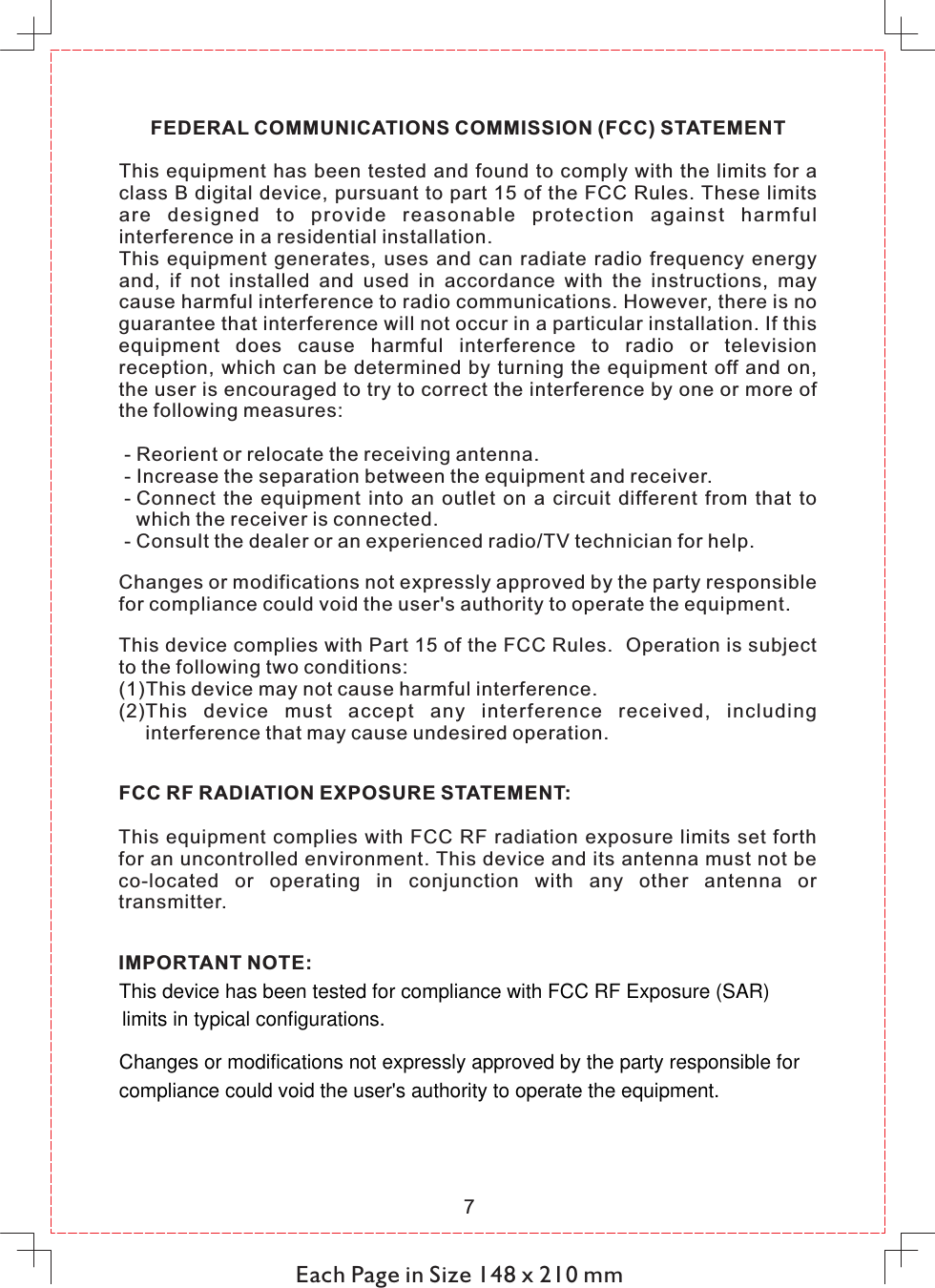 FEDERAL COMMUNICATIONS COMMISSION (FCC) STATEMENT

This equipment has been tested and found to comply with the limits for a class B digital device, pursuant to part 15 of the FCC Rules. These limits are designed to provide reasonable protection against harmful interference in a residential installation.
This equipment generates, uses and can radiate radio frequency energy and, if not installed and used in accordance with the instructions, may cause harmful interference to radio communications. However, there is no guarantee that interference will not occur in a particular installation. If this equipment does cause harmful interference to radio or television reception, which can be determined by turning the equipment off and on, the user is encouraged to try to correct the interference by one or more of the following measures:

- Reorient or relocate the receiving antenna.
- Increase the separation between the equipment and receiver.
- Connect the equipment into an outlet on a circuit different from that to which the receiver is connected.
- Consult the dealer or an experienced radio/TV technician for help.

Changes or modifications not expressly approved by the party responsible for compliance could void the user's authority to operate the equipment.

This device complies with Part 15 of the FCC Rules. Operation is subject to the following two conditions:
(1)This device may not cause harmful interference.
(2)This device must accept any interference received, including interference that may cause undesired operation.

FCC RF RADIATION EXPOSURE STATEMENT:

This equipment complies with FCC RF radiation exposure limits set forth for an uncontrolled environment. This device and its antenna must not be co-located or operating in conjunction with any other antenna or transmitter.

IMPORTANT NOTE:
This device has been tested for compliance with FCC RF Exposure (SAR) limits in typical configurations.

Changes or modifications not expressly approved by the party responsible for compliance could void the user's authority to operate the equipment.

7

Each Page in Size 148 x 210 mm